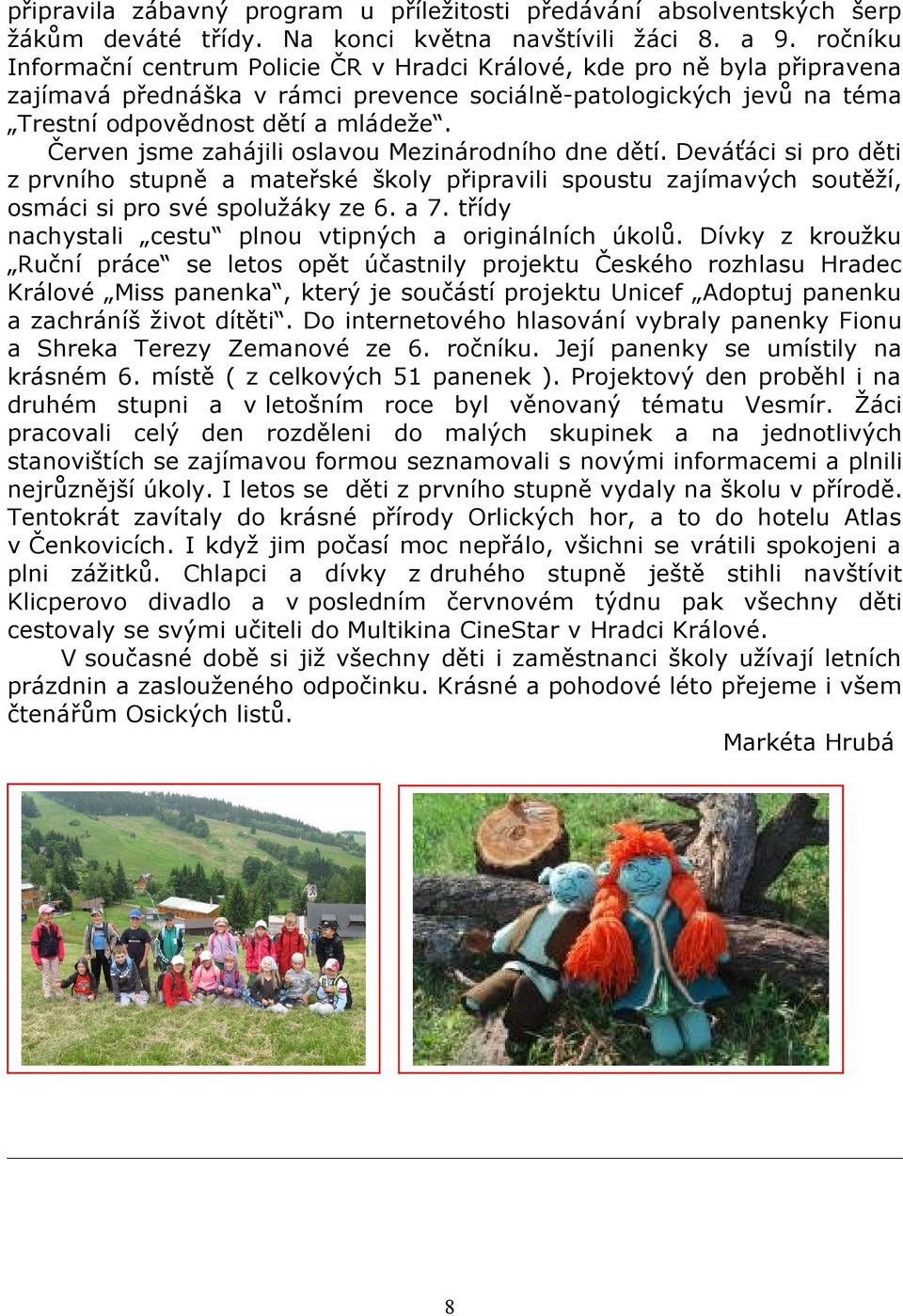 připravila zábavný program u příležitosti předávání absolventských šerp žákům deváté třídy. Na konci května navštívili žáci 8. a 9. ročníku Informační centrum Policie ČR v Hradci Králové, kde pro ně byla připravena zajímavá přednáška v rámci prevence sociálně-patologických jevů na téma „Trestní odpovědnost dětí a mládeže“.

Červen jsme zahájili oslavou Mezinárodního dne dětí. Deváťáci si pro děti z prvního stupně a mateřské školy připravili spoustu zajímavých soutěží, osmáci si pro své spolužáky ze 6. a 7. třídy nachystali „cestu“ plnou vtipných a originálních úkolů. Dívky z kroužku „Ruční práce“ se letos opět účastnily projektu Českého rozhlasu Hradec Králové „Miss panenka“, který je součástí projektu Unicef „Adoptuj panenku a zachráníš život dítěti“. Do internetového hlasování vybraly panenky Fionu a Shreka Terezy Zemanové ze 6. ročníku. Její panenky se umístily na krásném 6. místě ( z celkových 51 panenek ). Projektový den proběhl i na druhém stupni a v letošním roce byl věnovaný tématu Vesmír. Žáci pracovali celý den rozděleni do malých skupinek a na jednotlivých stanovištích se zajímavou formou seznamovali s novými informacemi a plnili nejrůznější úkoly. I letos se děti z prvního stupně vydaly na školu v přírodě. Tentokrát zavítaly do krásné přírody Orlických hor, a to do hotelu Atlas v Čenkovicích. I když jim počasí moc nepřálo, všichni se vrátili spokojeni a plni zážitků. Chlapci a dívky z druhého stupně ještě stihli navštívit Klicperovo divadlo a v posledním červnovém týdnu pak všechny děti cestovaly se svými učiteli do Multikina CineStar v Hradci Králové.

V současné době si již všechny děti i zaměstnanci školy užívají letních prázdnin a zaslouženého odpočinku. Krásné a pohodové léto přejeme i všem čtenářům Osických listů.

Markéta Hrubá

8